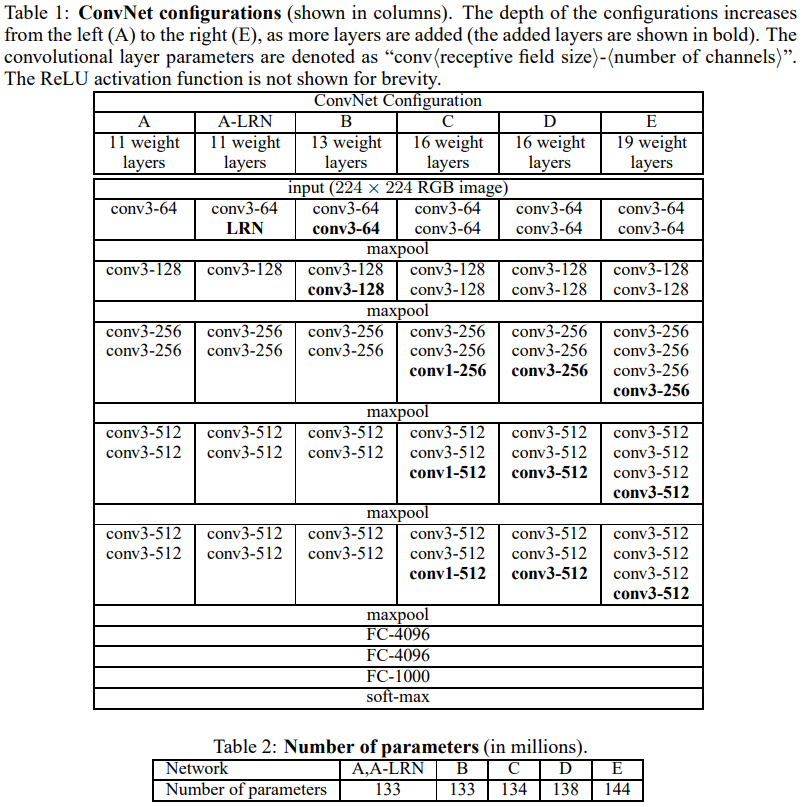 Table 1: **ConvNet configurations** (shown in columns). The depth of the configurations increases from the left (A) to the right (E), as more layers are added (the added layers are shown in bold). The convolutional layer parameters are denoted as "conv⟨receptive field size⟩-⟨number of channels⟩". The ReLU activation function is not shown for brevity.

| ConvNet Configuration | | | | | |
|---|---|---|---|---|---|
| A | A-LRN | B | C | D | E |
| 11 weight layers | 11 weight layers | 13 weight layers | 16 weight layers | 16 weight layers | 19 weight layers |
| input (224 × 224 RGB image) | | | | | |
| conv3-64 | conv3-64 **LRN** | conv3-64 **conv3-64** | conv3-64 conv3-64 | conv3-64 conv3-64 | conv3-64 conv3-64 |
| maxpool | | | | | |
| conv3-128 | conv3-128 | conv3-128 **conv3-128** | conv3-128 conv3-128 | conv3-128 conv3-128 | conv3-128 conv3-128 |
| maxpool | | | | | |
| conv3-256 conv3-256 | conv3-256 conv3-256 | conv3-256 conv3-256 | conv3-256 conv3-256 **conv1-256** | conv3-256 conv3-256 **conv3-256** | conv3-256 conv3-256 conv3-256 **conv3-256** |
| maxpool | | | | | |
| conv3-512 conv3-512 | conv3-512 conv3-512 | conv3-512 conv3-512 | conv3-512 conv3-512 **conv1-512** | conv3-512 conv3-512 **conv3-512** | conv3-512 conv3-512 conv3-512 **conv3-512** |
| maxpool | | | | | |
| conv3-512 conv3-512 | conv3-512 conv3-512 | conv3-512 conv3-512 | conv3-512 conv3-512 **conv1-512** | conv3-512 conv3-512 **conv3-512** | conv3-512 conv3-512 conv3-512 **conv3-512** |
| maxpool | | | | | |
| FC-4096 | | | | | |
| FC-4096 | | | | | |
| FC-1000 | | | | | |
| soft-max | | | | | |

Table 2: **Number of parameters** (in millions).

| Network | A,A-LRN | B | C | D | E |
|---|---|---|---|---|---|
| Number of parameters | 133 | 133 | 134 | 138 | 144 |